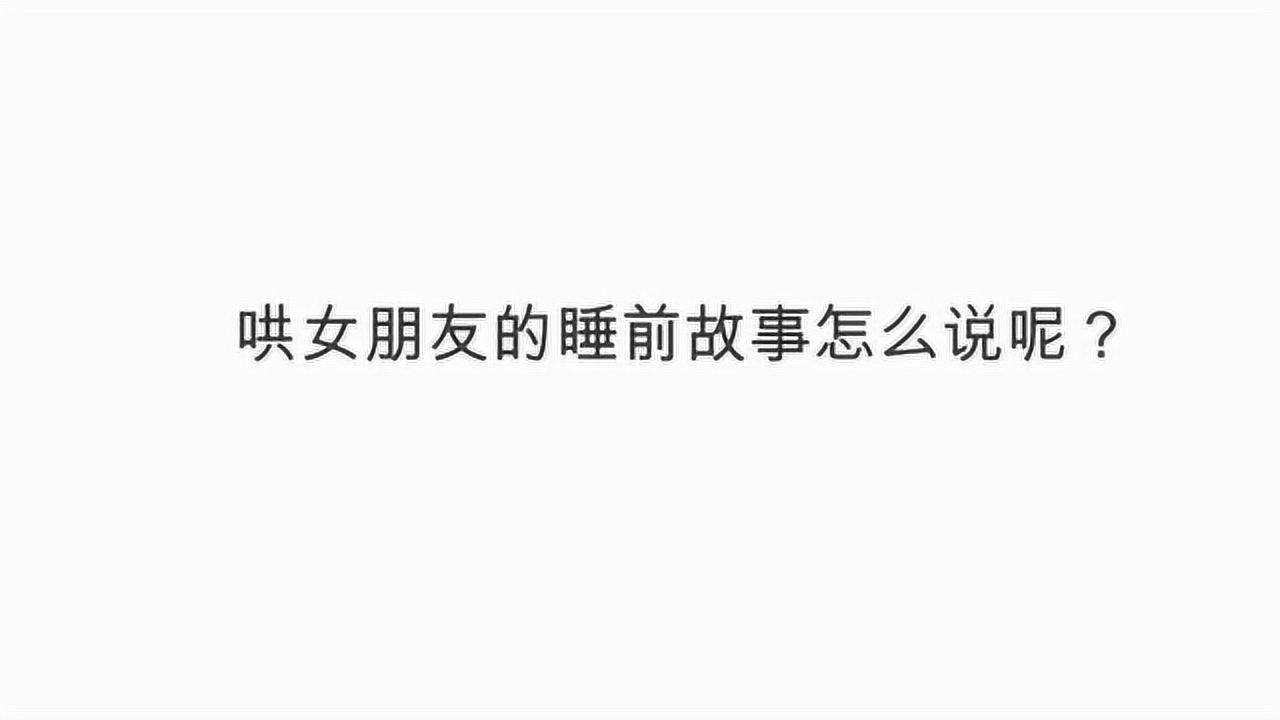 哄女朋友的睡前故事怎么说呢？